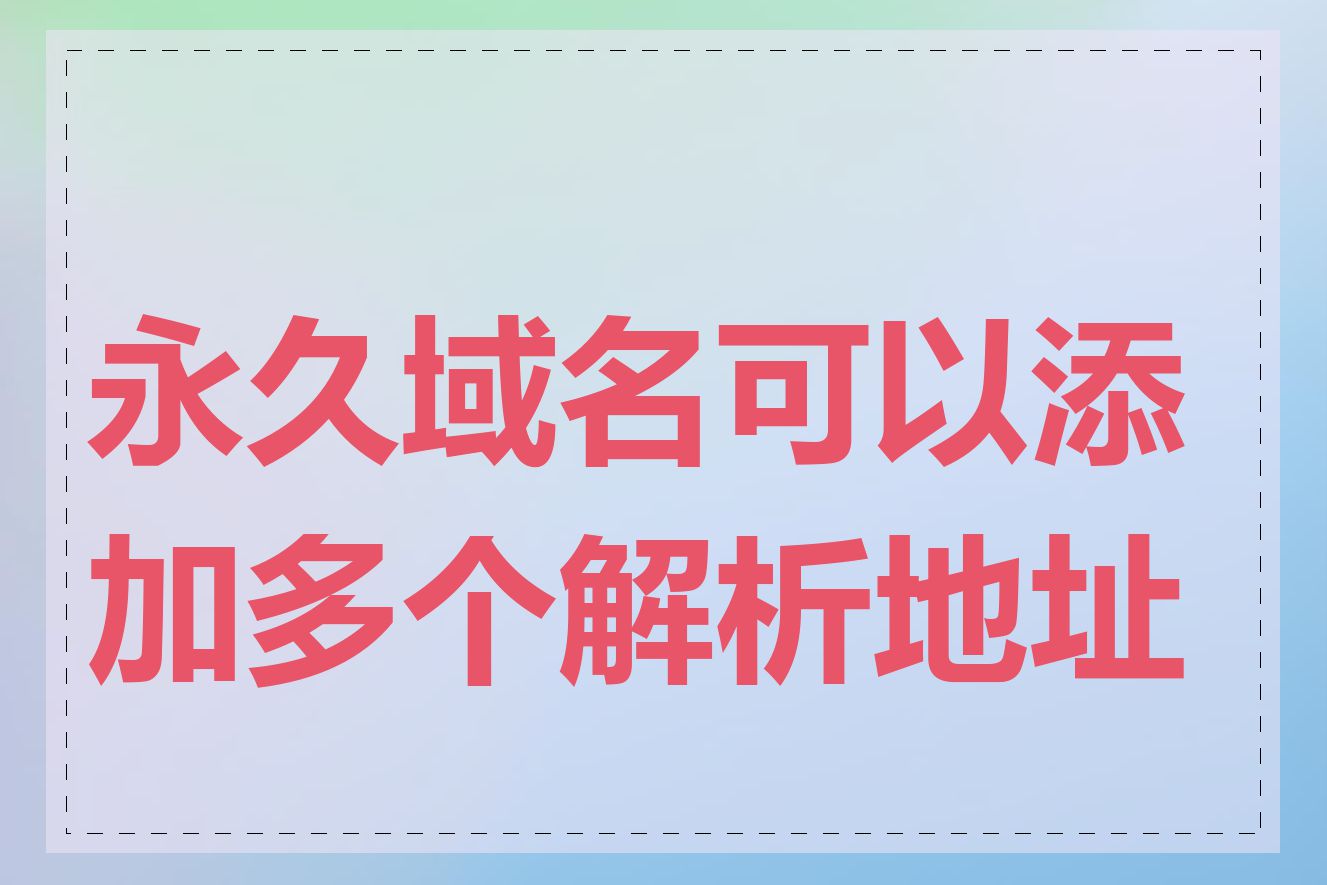 永久域名可以添加多个解析地址